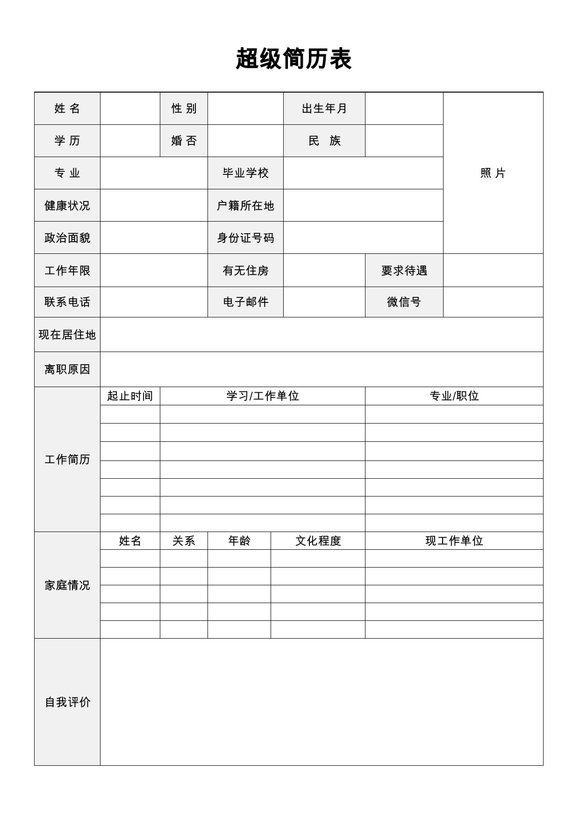 超级简历表

| 姓 名 | | 性 别 | | 出生年月 | | 照 片 |
|---|---|---|---|---|---|---|
| 学 历 | | 婚 否 | | 民 族 | | |
| 专 业 | | 毕业学校 | | | | |
| 健康状况 | | 户籍所在地 | | | | |
| 政治面貌 | | 身份证号码 | | | | |
| 工作年限 | | 有无住房 | | 要求待遇 | | |
| 联系电话 | | 电子邮件 | | 微信号 | | |
| 现在居住地 | | | | | | |
| 离职原因 | | | | | | |

| 工作简历 | 起止时间 | 学习/工作单位 | 专业/职位 |
|---|---|---|---|
| | | | |
| | | | |
| | | | |
| | | | |
| | | | |
| | | | |
| | | | |

| 家庭情况 | 姓名 | 关系 | 年龄 | 文化程度 | 现工作单位 |
|---|---|---|---|---|---|
| | | | | | |
| | | | | | |
| | | | | | |
| | | | | | |
| | | | | | |

| 自我评价 | |
|---|---|